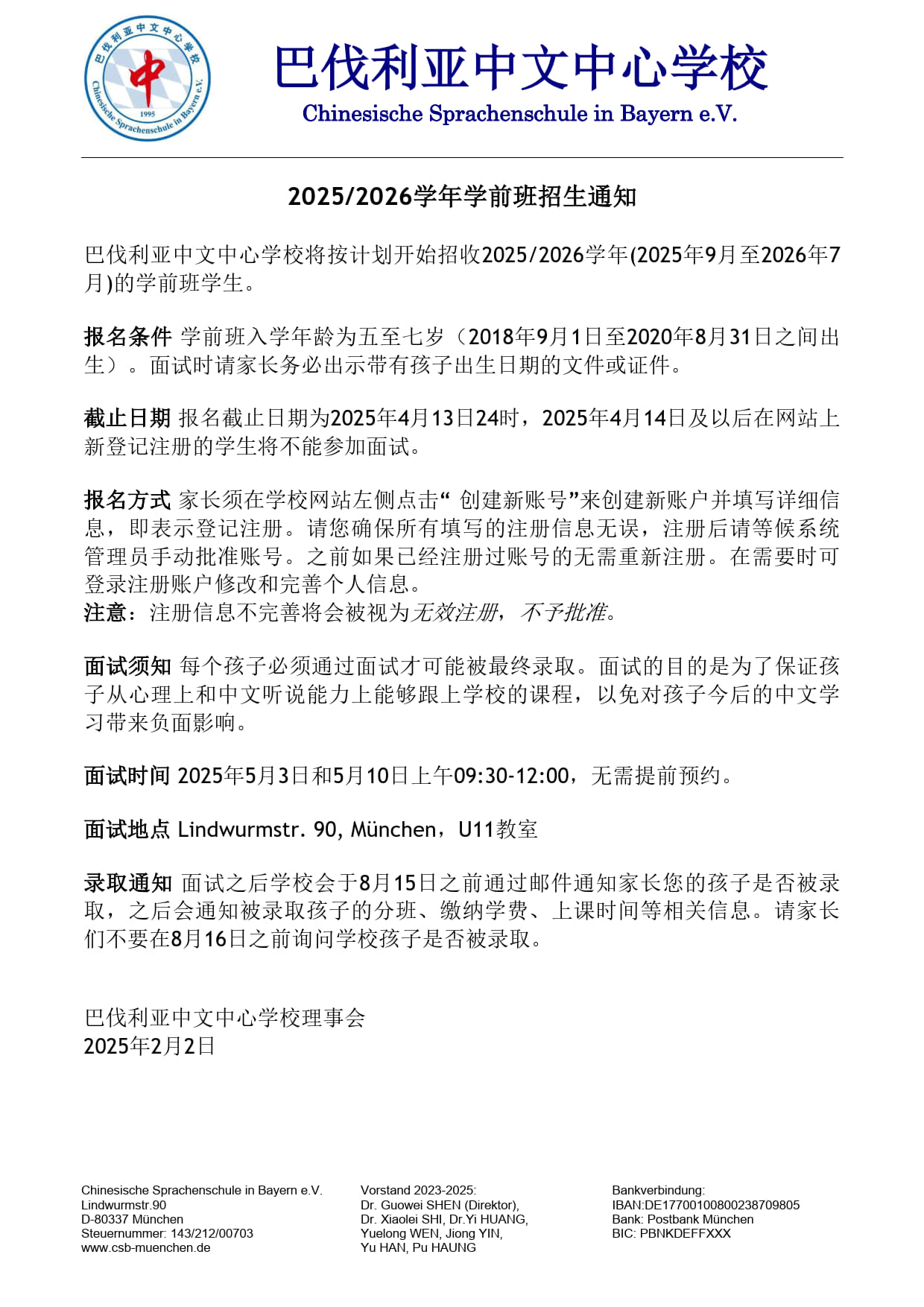 巴伐利亚中文中心学校 中 1995 Chinesische Sprachenschule in Bayern e.V.

巴伐利亚中文中心学校
Chinesische Sprachenschule in Bayern e.V.

2025/2026学年学前班招生通知

巴伐利亚中文中心学校将按计划开始招收2025/2026学年(2025年9月至2026年7月)的学前班学生。

报名条件 学前班入学年龄为五至七岁（2018年9月1日至2020年8月31日之间出生）。面试时请家长务必出示带有孩子出生日期的文件或证件。

截止日期 报名截止日期为2025年4月13日24时，2025年4月14日及以后在网站上新登记注册的学生将不能参加面试。

报名方式 家长须在学校网站左侧点击“ 创建新账号”来创建新账户并填写详细信息，即表示登记注册。请您确保所有填写的注册信息无误，注册后请等候系统管理员手动批准账号。之前如果已经注册过账号的无需重新注册。在需要时可登录注册账户修改和完善个人信息。
注意：注册信息不完善将会被视为无效注册，不予批准。

面试须知 每个孩子必须通过面试才可能被最终录取。面试的目的是为了保证孩子从心理上和中文听说能力上能够跟上学校的课程，以免对孩子今后的中文学习带来负面影响。

面试时间 2025年5月3日和5月10日上午09:30-12:00，无需提前预约。

面试地点 Lindwurmstr. 90, München，U11教室

录取通知 面试之后学校会于8月15日之前通过邮件通知家长您的孩子是否被录取，之后会通知被录取孩子的分班、缴纳学费、上课时间等相关信息。请家长们不要在8月16日之前询问学校孩子是否被录取。

巴伐利亚中文中心学校理事会
2025年2月2日

Chinesische Sprachenschule in Bayern e.V.
Lindwurmstr.90
D-80337 München
Steuernummer: 143/212/00703
www.csb-muenchen.de

Vorstand 2023-2025:
Dr. Guowei SHEN (Direktor),
Dr. Xiaolei SHI, Dr.Yi HUANG,
Yuelong WEN, Jiong YIN,
Yu HAN, Pu HAUNG

Bankverbindung:
IBAN:DE17700100800238709805
Bank: Postbank München
BIC: PBNKDEFFXXX